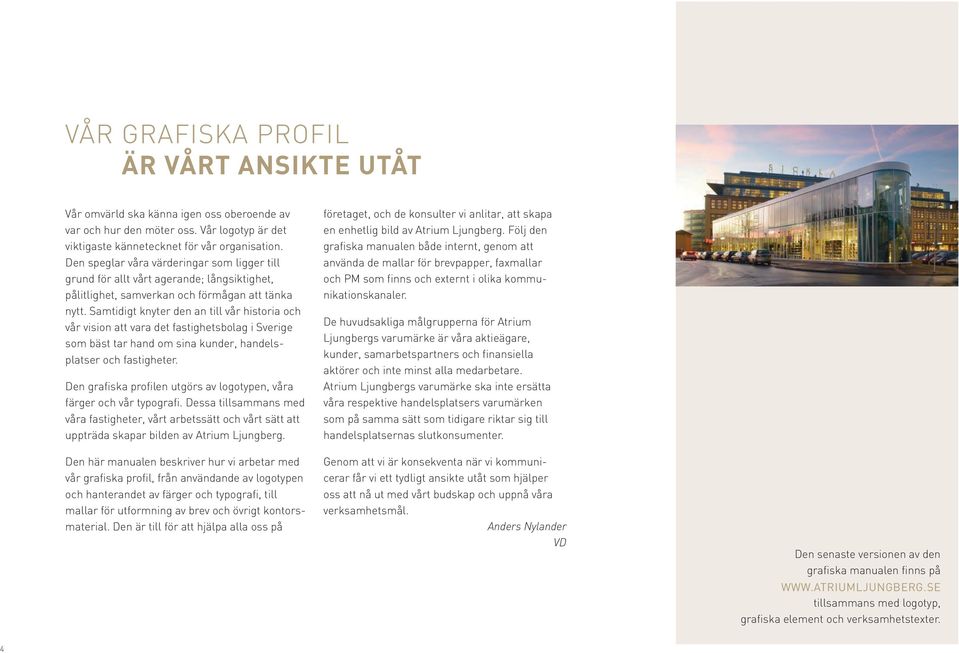 VÅR GRAFISKA PROFIL
ÄR VÅRT ANSIKTE UTÅT

Vår omvärld ska känna igen oss oberoende av var och hur den möter oss. Vår logotyp är det viktigaste kännetecknet för vår organisation. Den speglar våra värderingar som ligger till grund för allt vårt agerande; långsiktighet, pålitlighet, samverkan och förmågan att tänka nytt. Samtidigt knyter den an till vår historia och vår vision att vara det fastighetsbolag i Sverige som bäst tar hand om sina kunder, handelsplatser och fastigheter.

Den grafiska profilen utgörs av logotypen, våra färger och vår typografi. Dessa tillsammans med våra fastigheter, vårt arbetssätt och vårt sätt att uppträda skapar bilden av Atrium Ljungberg.

Den här manualen beskriver hur vi arbetar med vår grafiska profil, från användande av logotypen och hanterandet av färger och typografi, till mallar för utformning av brev och övrigt kontorsmaterial. Den är till för att hjälpa alla oss på företaget, och de konsulter vi anlitar, att skapa en enhetlig bild av Atrium Ljungberg. Följ den grafiska manualen både internt, genom att använda de mallar för brevpapper, faxmallar och PM som finns och externt i olika kommunikationskanaler.

De huvudsakliga målgrupperna för Atrium Ljungbergs varumärke är våra aktieägare, kunder, samarbetspartners och finansiella aktörer och inte minst alla medarbetare. Atrium Ljungbergs varumärke ska inte ersätta våra respektive handelsplatsers varumärken som på samma sätt som tidigare riktar sig till handelsplatsernas slutkonsumenter.

Genom att vi är konsekventa när vi kommunicerar får vi ett tydligt ansikte utåt som hjälper oss att nå ut med vårt budskap och uppnå våra verksamhetsmål.

Anders Nylander
VD

Den senaste versionen av den grafiska manualen finns på WWW.ATRIUMLJUNGBERG.SE tillsammans med logotyp, grafiska element och verksamhetstexter.

4